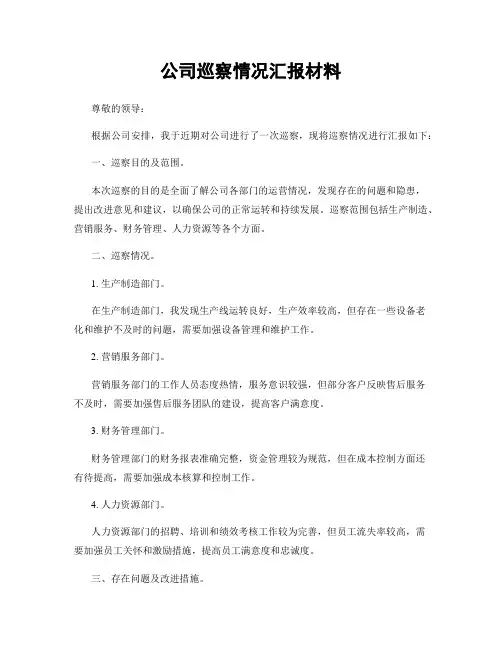 公司巡察情况汇报材料

尊敬的领导：

根据公司安排，我于近期对公司进行了一次巡察，现将巡察情况进行汇报如下：

一、巡察目的及范围。

本次巡察的目的是全面了解公司各部门的运营情况，发现存在的问题和隐患，提出改进意见和建议，以确保公司的正常运转和持续发展。巡察范围包括生产制造、营销服务、财务管理、人力资源等各个方面。

二、巡察情况。

1. 生产制造部门。

在生产制造部门，我发现生产线运转良好，生产效率较高，但存在一些设备老化和维护不及时的问题，需要加强设备管理和维护工作。

2. 营销服务部门。

营销服务部门的工作人员态度热情，服务意识较强，但部分客户反映售后服务不及时，需要加强售后服务团队的建设，提高客户满意度。

3. 财务管理部门。

财务管理部门的财务报表准确完整，资金管理较为规范，但在成本控制方面还有待提高，需要加强成本核算和控制工作。

4. 人力资源部门。

人力资源部门的招聘、培训和绩效考核工作较为完善，但员工流失率较高，需要加强员工关怀和激励措施，提高员工满意度和忠诚度。

三、存在问题及改进措施。